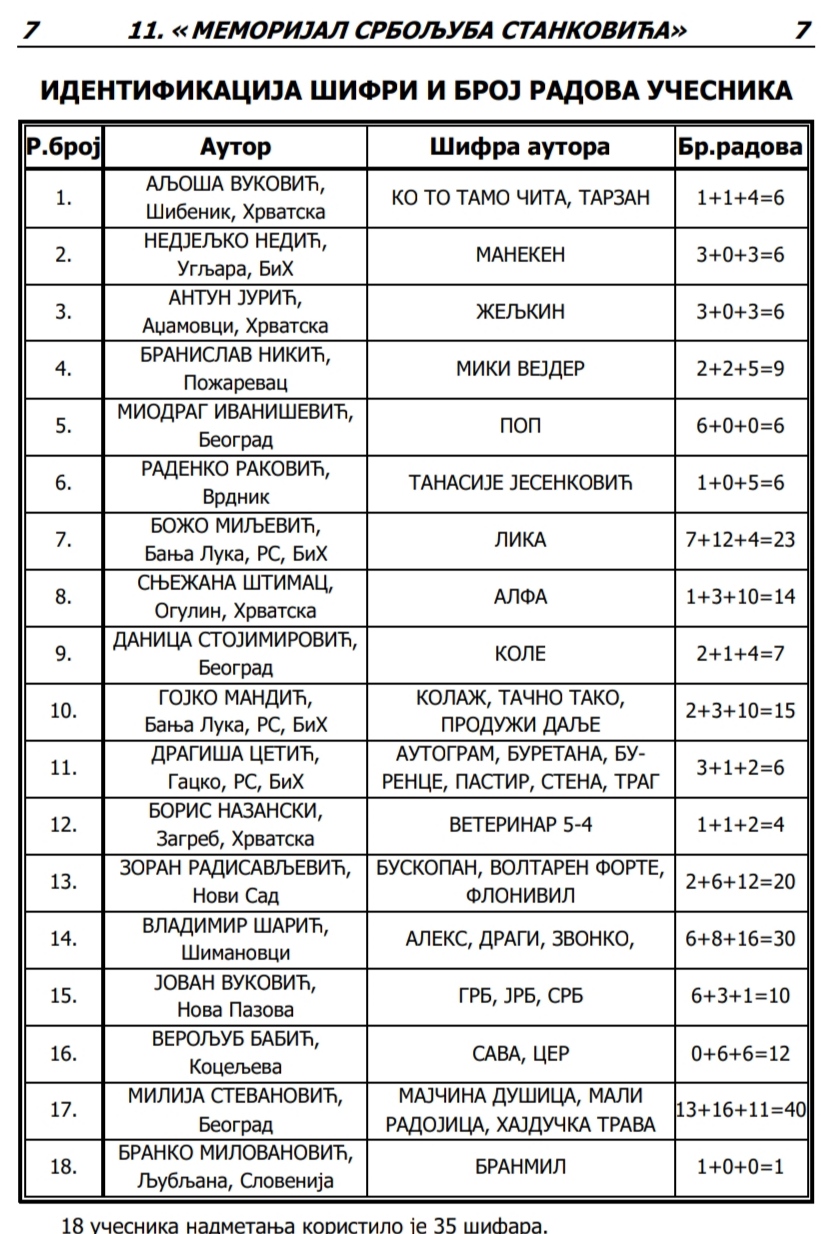 7 11. « МЕМОРИЈАЛ СРБОЉУБА СТАНКОВИЋА» 7

ИДЕНТИФИКАЦИЈА ШИФРИ И БРОЈ РАДОВА УЧЕСНИКА

| Р.број | Аутор | Шифра аутора | Бр.радова |
|---|---|---|---|
| 1. | АЉОША ВУКОВИЋ, Шибеник, Хрватска | КО ТО ТАМО ЧИТА, ТАРЗАН | 1+1+4=6 |
| 2. | НЕДЈЕЉКО НЕДИЋ, Угљара, БиХ | МАНЕКЕН | 3+0+3=6 |
| 3. | АНТУН ЈУРИЋ, Аџамовци, Хрватска | ЖЕЉКИН | 3+0+3=6 |
| 4. | БРАНИСЛАВ НИКИЋ, Пожаревац | МИКИ ВЕЈДЕР | 2+2+5=9 |
| 5. | МИОДРАГ ИВАНИШЕВИЋ, Београд | ПОП | 6+0+0=6 |
| 6. | РАДЕНКО РАКОВИЋ, Врдник | ТАНАСИЈЕ ЈЕСЕНКОВИЋ | 1+0+5=6 |
| 7. | БОЖО МИЉЕВИЋ, Бања Лука, РС, БиХ | ЛИКА | 7+12+4=23 |
| 8. | СЊЕЖАНА ШТИМАЦ, Огулин, Хрватска | АЛФА | 1+3+10=14 |
| 9. | ДАНИЦА СТОЈИМИРОВИЋ, Београд | КОЛЕ | 2+1+4=7 |
| 10. | ГОЈКО МАНДИЋ, Бања Лука, РС, БиХ | КОЛАЖ, ТАЧНО ТАКО, ПРОДУЖИ ДАЉЕ | 2+3+10=15 |
| 11. | ДРАГИША ЦЕТИЋ, Гацко, РС, БиХ | АУТОГРАМ, БУРЕТАНА, БУРЕНЦЕ, ПАСТИР, СТЕНА, ТРАГ | 3+1+2=6 |
| 12. | БОРИС НАЗАНСКИ, Загреб, Хрватска | ВЕТЕРИНАР 5-4 | 1+1+2=4 |
| 13. | ЗОРАН РАДИСАВЉЕВИЋ, Нови Сад | БУСКОПАН, ВОЛТАРЕН ФОРТЕ, ФЛОНИВИЛ | 2+6+12=20 |
| 14. | ВЛАДИМИР ШАРИЋ, Шимановци | АЛЕКС, ДРАГИ, ЗВОНКО, | 6+8+16=30 |
| 15. | ЈОВАН ВУКОВИЋ, Нова Пазова | ГРБ, ЈРБ, СРБ | 6+3+1=10 |
| 16. | ВЕРОЉУБ БАБИЋ, Коцељева | САВА, ЦЕР | 0+6+6=12 |
| 17. | МИЛИЈА СТЕВАНОВИЋ, Београд | МАЈЧИНА ДУШИЦА, МАЛИ РАДОЈИЦА, ХАЈДУЧКА ТРАВА | 13+16+11=40 |
| 18. | БРАНКО МИЛОВАНОВИЋ, Љубљана, Словенија | БРАНМИЛ | 1+0+0=1 |

18 учесника надметања користило је 35 шифара.